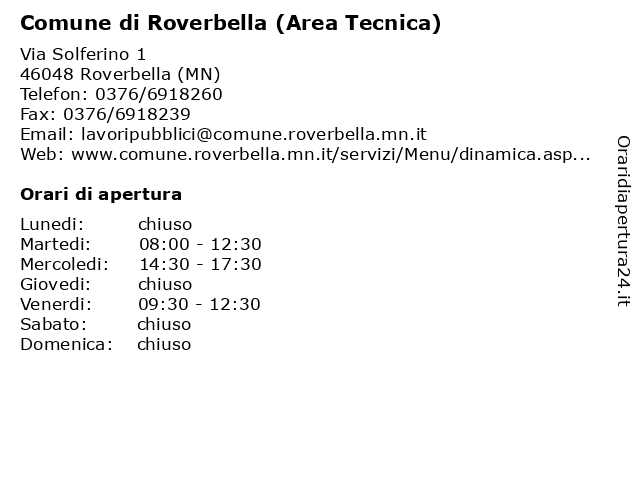 Comune di Roverbella (Area Tecnica)

Via Solferino 1
46048 Roverbella (MN)
Telefon: 0376/6918260
Fax: 0376/6918239
Email: lavoripubblici@comune.roverbella.mn.it
Web: www.comune.roverbella.mn.it/servizi/Menu/dinamica.asp...

Orari di apertura

| | |
|---|---|
| Lunedi: | chiuso |
| Martedi: | 08:00 - 12:30 |
| Mercoledi: | 14:30 - 17:30 |
| Giovedi: | chiuso |
| Venerdi: | 09:30 - 12:30 |
| Sabato: | chiuso |
| Domenica: | chiuso |

Oraridiapertura24.it